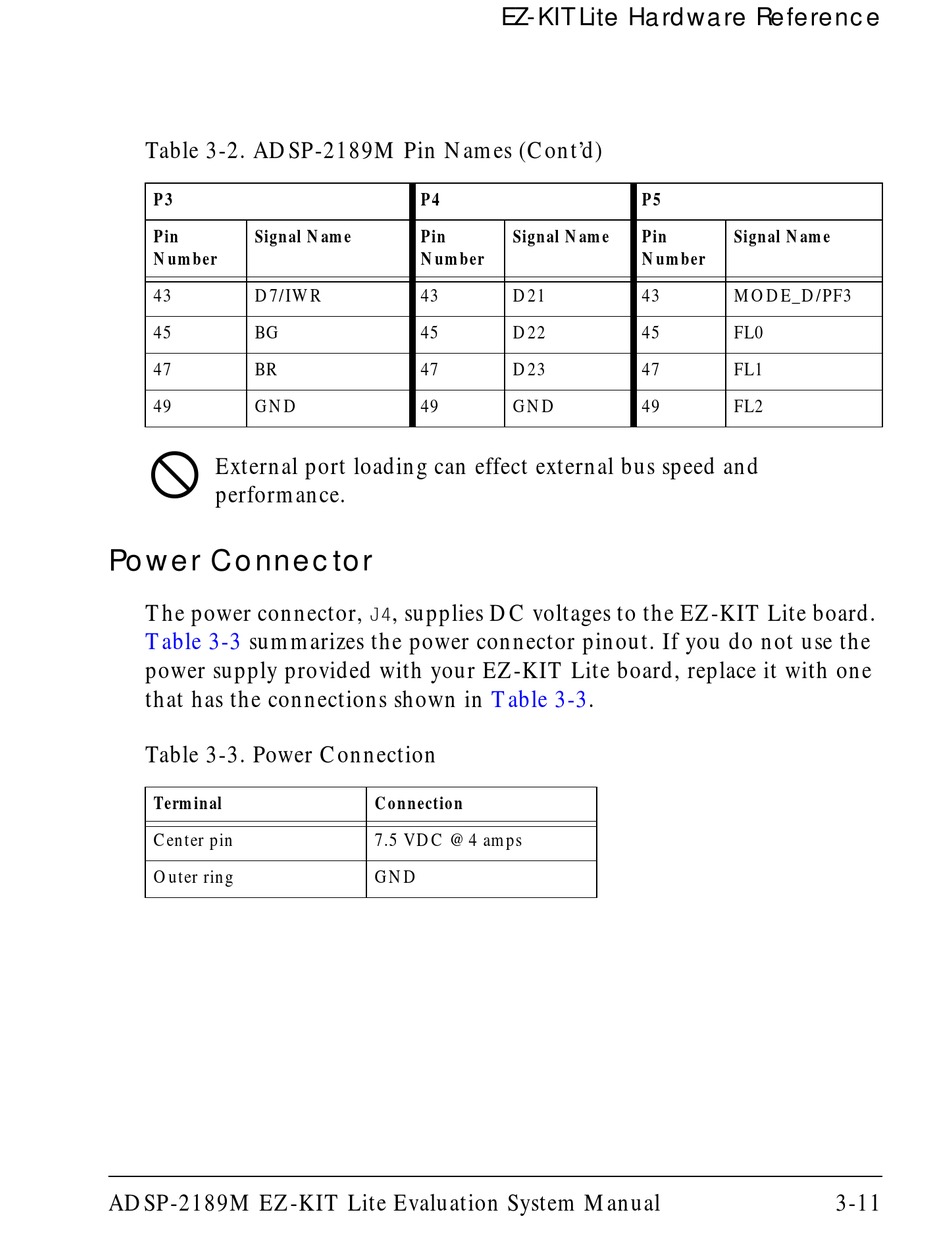 EZ-KIT Lite Hardware Reference

Table 3-2. ADSP-2189M Pin Names (Cont'd)

| P3 | | P4 | | P5 | |
|---|---|---|---|---|---|
| Pin Number | Signal Name | Pin Number | Signal Name | Pin Number | Signal Name |
| 43 | D7/IWR | 43 | D21 | 43 | MODE_D/PF3 |
| 45 | BG | 45 | D22 | 45 | FL0 |
| 47 | BR | 47 | D23 | 47 | FL1 |
| 49 | GND | 49 | GND | 49 | FL2 |

External port loading can effect external bus speed and performance.

Power Connector

The power connector, J4, supplies DC voltages to the EZ-KIT Lite board. Table 3-3 summarizes the power connector pinout. If you do not use the power supply provided with your EZ-KIT Lite board, replace it with one that has the connections shown in Table 3-3.

Table 3-3. Power Connection

| Terminal | Connection |
|---|---|
| Center pin | 7.5 VDC @ 4 amps |
| Outer ring | GND |

ADSP-2189M EZ-KIT Lite Evaluation System Manual 3-11